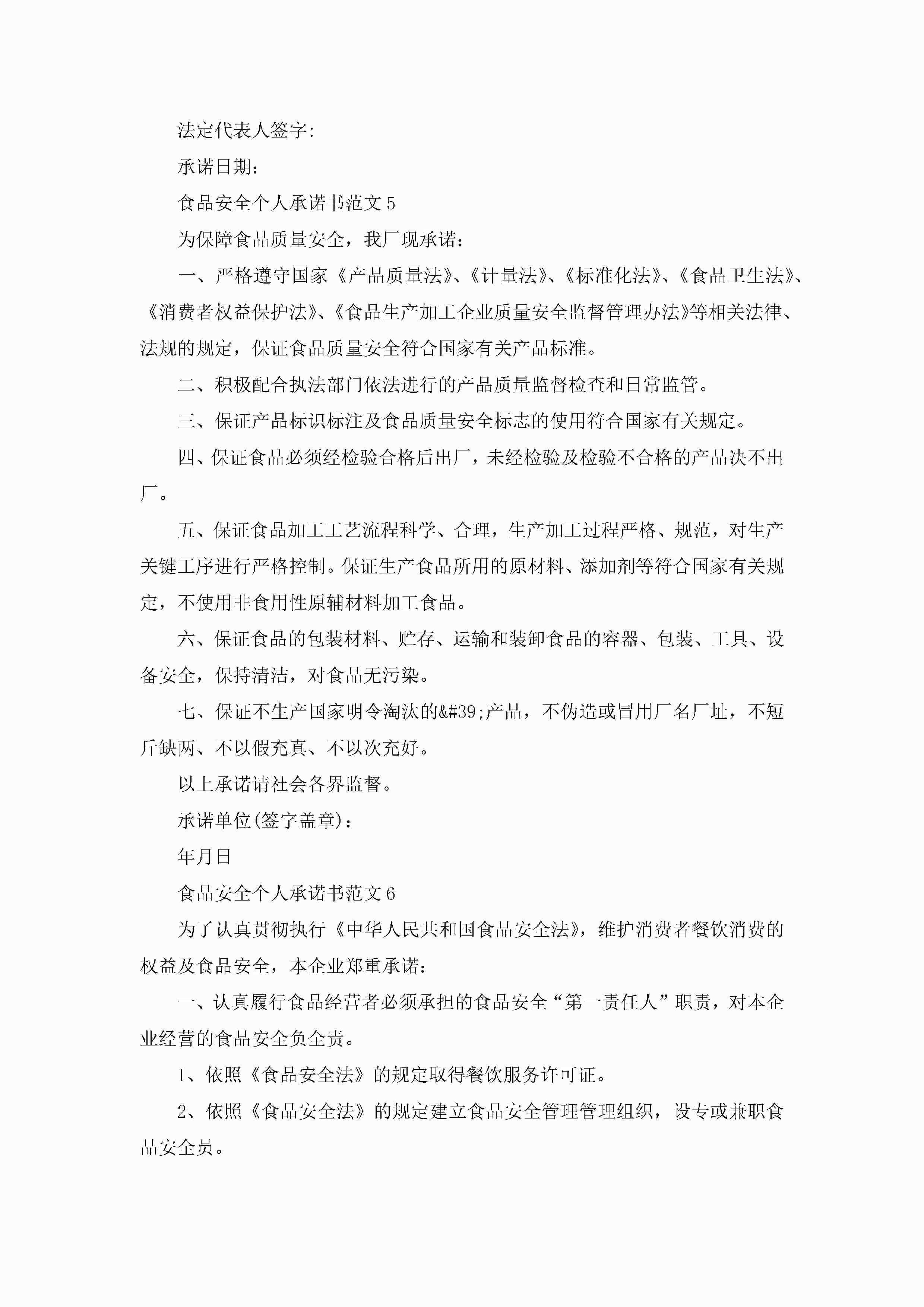 法定代表人签字:

承诺日期:

食品安全个人承诺书范文 5

为保障食品质量安全，我厂现承诺:

一、严格遵守国家《产品质量法》、《计量法》、《标准化法》、《食品卫生法》、《消费者权益保护法》、《食品生产加工企业质量安全监督管理办法》等相关法律、法规的规定，保证食品质量安全符合国家有关产品标准。

二、积极配合执法部门依法进行的产品质量监督检查和日常监管。

三、保证产品标识标注及食品质量安全标志的使用符合国家有关规定。

四、保证食品必须经检验合格后出厂，未经检验及检验不合格的产品决不出厂。

五、保证食品加工工艺流程科学、合理，生产加工过程严格、规范，对生产关键工序进行严格控制。保证生产食品所用的原材料、添加剂等符合国家有关规定，不使用非食用性原辅材料加工食品。

六、保证食品的包装材料、贮存、运输和装卸食品的容器、包装、工具、设备安全，保持清洁，对食品无污染。

七、保证不生产国家明令淘汰的&#39;产品，不伪造或冒用厂名厂址，不短斤缺两、不以假充真、不以次充好。

以上承诺请社会各界监督。

承诺单位(签字盖章):

年月日

食品安全个人承诺书范文 6

为了认真贯彻执行《中华人民共和国食品安全法》，维护消费者餐饮消费的权益及食品安全，本企业郑重承诺:

一、认真履行食品经营者必须承担的食品安全“第一责任人”职责，对本企业经营的食品安全负全责。

1、依照《食品安全法》的规定取得餐饮服务许可证。

2、依照《食品安全法》的规定建立食品安全管理管理组织，设专或兼职食品安全员。